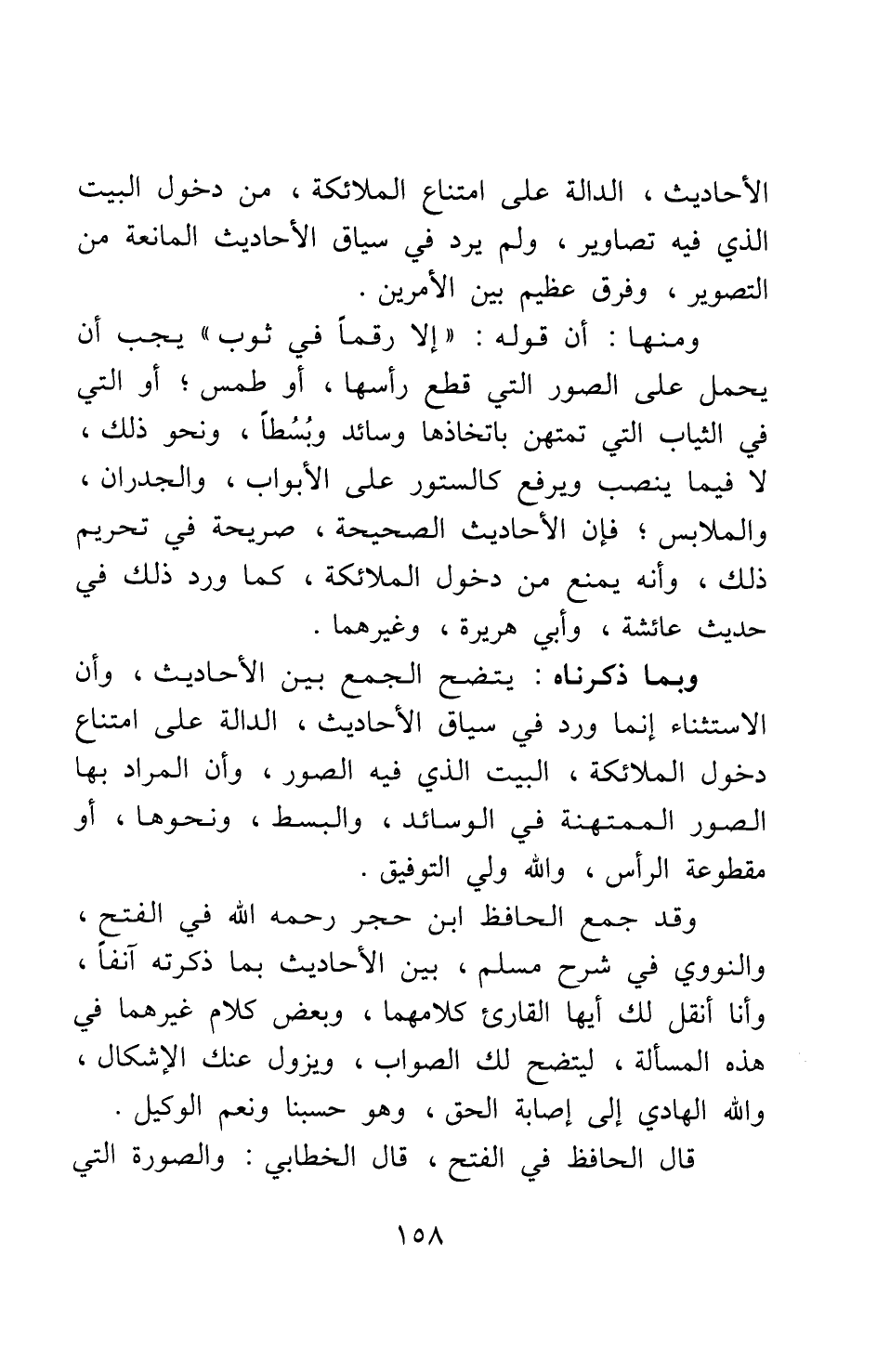 الأحاديث ، الدالة على امتناع الملائكة ، من دخول البيت الذي فيه تصاوير ، ولم يرد في سياق الأحاديث المانعة من التصوير ، وفرق عظيم بين الأمرين .

ومنها : أن قوله : « إلا رقماً في ثوب » يجب أن يحمل على الصور التي قطع رأسها ، أو طمس ؛ أو التي في الثياب التي تمتهن باتخاذها وسائد وبُسُطاً ، ونحو ذلك ، لا فيما ينصب ويرفع كالستور على الأبواب ، والجدران ، والملابس ؛ فإن الأحاديث الصحيحة ، صريحة في تحريم ذلك ، وأنه يمنع من دخول الملائكة ، كما ورد ذلك في حديث عائشة ، وأبي هريرة ، وغيرهما .

وبما ذكرناه : يتضح الجمع بين الأحاديث ، وأن الاستثناء إنما ورد في سياق الأحاديث ، الدالة على امتناع دخول الملائكة ، البيت الذي فيه الصور ، وأن المراد بها الصور الممتهنة في الوسائد ، والبسط ، ونحوها ، أو مقطوعة الرأس ، والله ولي التوفيق .

وقد جمع الحافظ ابن حجر رحمه الله في الفتح ، والنووي في شرح مسلم ، بين الأحاديث بما ذكرته آنفاً ، وأنا أنقل لك أيها القارئ كلامهما ، وبعض كلام غيرهما في هذه المسألة ، ليتضح لك الصواب ، ويزول عنك الإشكال ، والله الهادي إلى إصابة الحق ، وهو حسبنا ونعم الوكيل .

قال الحافظ في الفتح ، قال الخطابي : والصورة التي

١٥٨